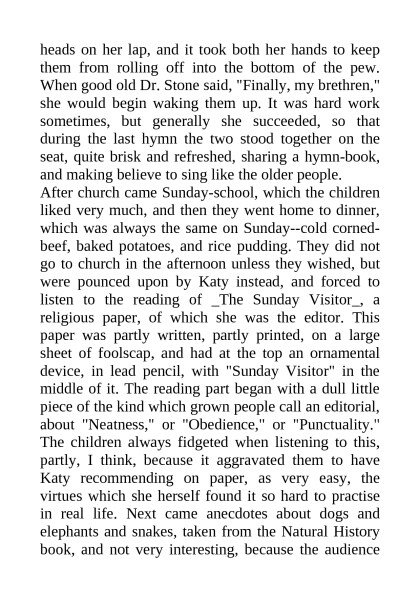 heads on her lap, and it took both her hands to keep them from rolling off into the bottom of the pew. When good old Dr. Stone said, "Finally, my brethren," she would begin waking them up. It was hard work sometimes, but generally she succeeded, so that during the last hymn the two stood together on the seat, quite brisk and refreshed, sharing a hymn-book, and making believe to sing like the older people.
After church came Sunday-school, which the children liked very much, and then they went home to dinner, which was always the same on Sunday--cold corned-beef, baked potatoes, and rice pudding. They did not go to church in the afternoon unless they wished, but were pounced upon by Katy instead, and forced to listen to the reading of _The Sunday Visitor_, a religious paper, of which she was the editor. This paper was partly written, partly printed, on a large sheet of foolscap, and had at the top an ornamental device, in lead pencil, with "Sunday Visitor" in the middle of it. The reading part began with a dull little piece of the kind which grown people call an editorial, about "Neatness," or "Obedience," or "Punctuality." The children always fidgeted when listening to this, partly, I think, because it aggravated them to have Katy recommending on paper, as very easy, the virtues which she herself found it so hard to practise in real life. Next came anecdotes about dogs and elephants and snakes, taken from the Natural History book, and not very interesting, because the audience